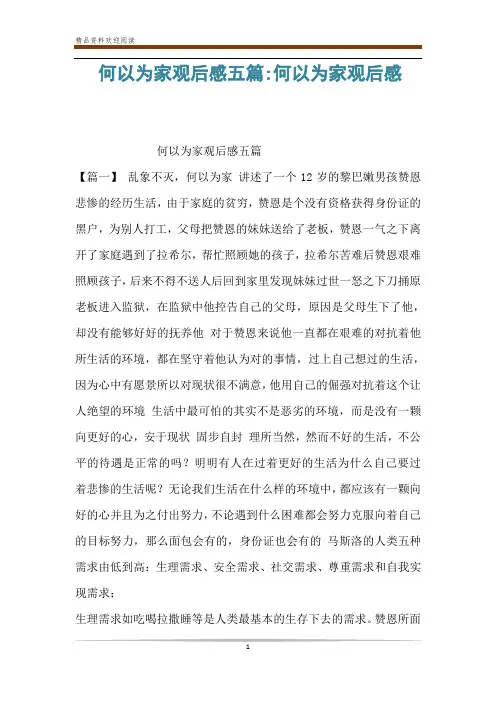 精品资料欢迎阅读

何以为家观后感五篇:何以为家观后感

何以为家观后感五篇

【篇一】 乱象不灭，何以为家 讲述了一个 12 岁的黎巴嫩男孩赞恩悲惨的经历生活，由于家庭的贫穷，赞恩是个没有资格获得身份证的黑户，为别人打工，父母把赞恩的妹妹送给了老板，赞恩一气之下离开了家庭遇到了拉希尔，帮忙照顾她的孩子，拉希尔苦难后赞恩艰难照顾孩子，后来不得不送人后回到家里发现妹妹过世一怒之下刀捅原老板进入监狱，在监狱中他控告自己的父母，原因是父母生下了他，却没有能够好好的抚养他 对于赞恩来说他一直都在艰难的对抗着他所生活的环境，都在坚守着他认为对的事情，过上自己想过的生活，因为心中有愿景所以对现状很不满意，他用自己的倔强对抗着这个让人绝望的环境 生活中最可怕的其实不是恶劣的环境，而是没有一颗向更好的心，安于现状 固步自封 理所当然，然而不好的生活，不公平的待遇是正常的吗？明明有人在过着更好的生活为什么自己要过着悲惨的生活呢？无论我们生活在什么样的环境中，都应该有一颗向好的心并且为之付出努力，不论遇到什么困难都会努力克服向着自己的目标努力，那么面包会有的，身份证也会有的 马斯洛的人类五种需求由低到高：生理需求、安全需求、社交需求、尊重需求和自我实现需求；

生理需求如吃喝拉撒睡等是人类最基本的生存下去的需求。赞恩所面

1